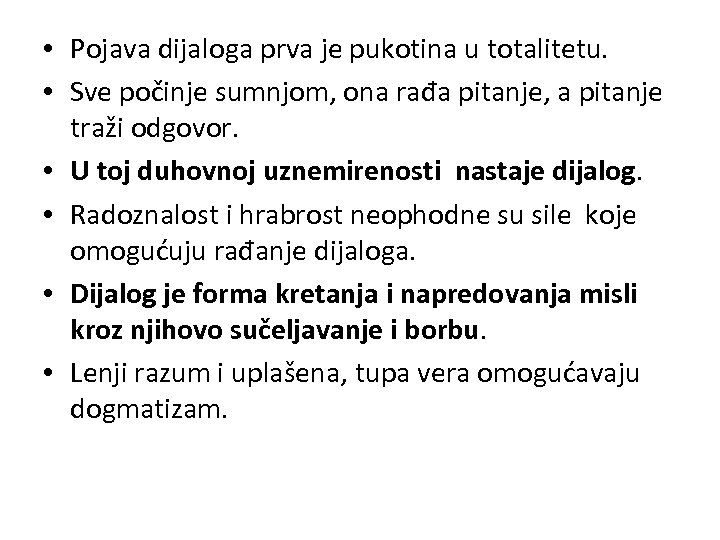 • Pojava dijaloga prva je pukotina u totalitetu.
• Sve počinje sumnjom, ona rađa pitanje, a pitanje traži odgovor.
• U toj duhovnoj uznemirenosti nastaje dijalog.
• Radoznalost i hrabrost neophodne su sile koje omogućuju rađanje dijaloga.
• Dijalog je forma kretanja i napredovanja misli kroz njihovo sučeljavanje i borbu.
• Lenji razum i uplašena, tupa vera omogućavaju dogmatizam.